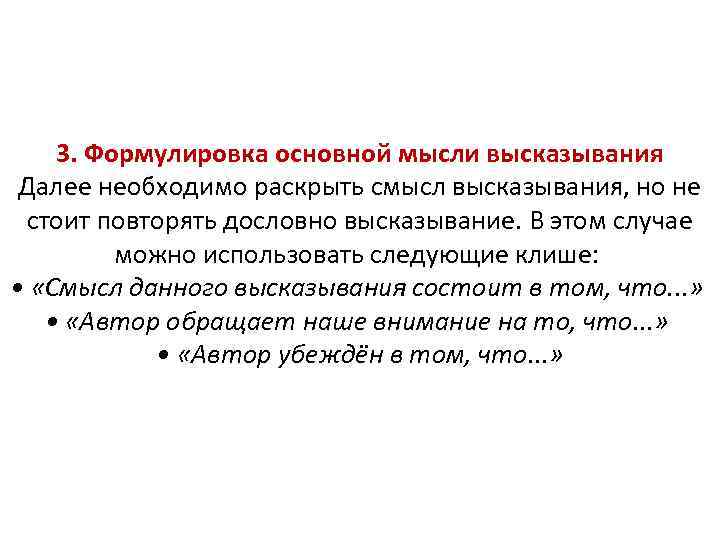 3. Формулировка основной мысли высказывания
Далее необходимо раскрыть смысл высказывания, но не стоит повторять дословно высказывание. В этом случае можно использовать следующие клише:
• «Смысл данного высказывания состоит в том, что...»
• «Автор обращает наше внимание на то, что...»
• «Автор убеждён в том, что...»